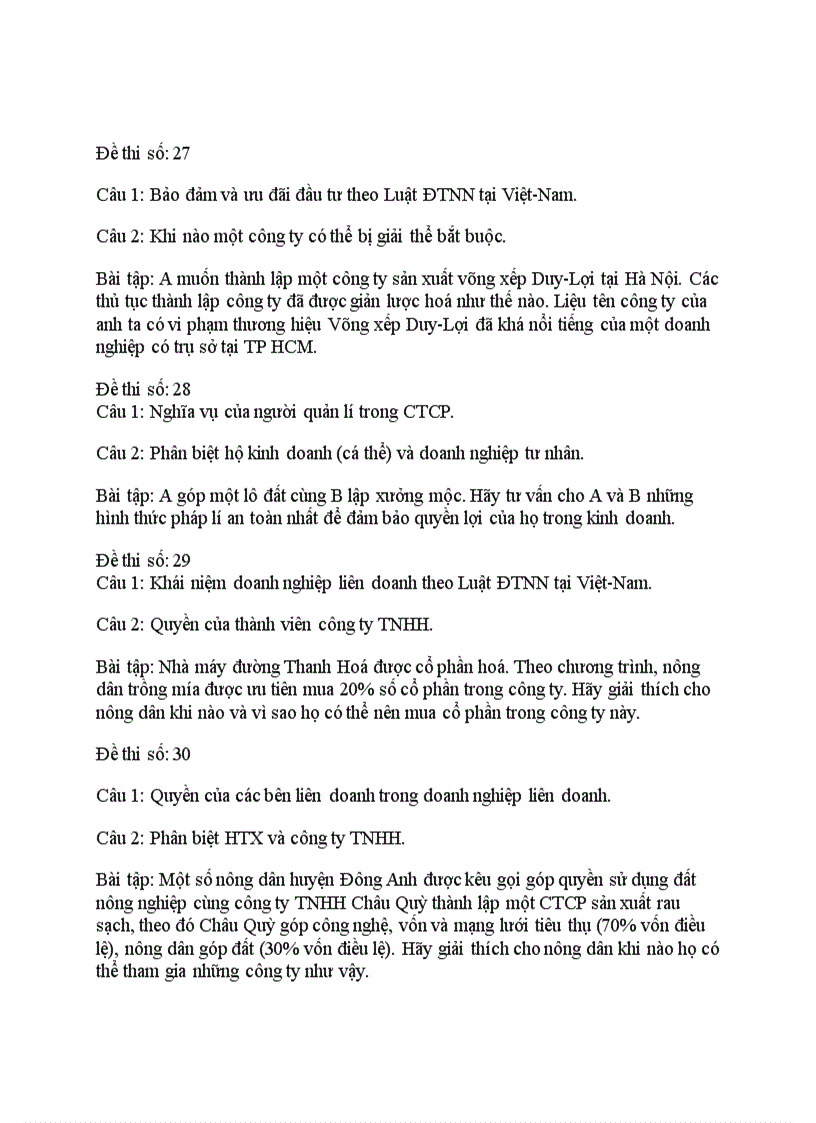 Đề thi số: 27

Câu 1: Bảo đảm và ưu đãi đầu tư theo Luật ĐTNN tại Việt-Nam.

Câu 2: Khi nào một công ty có thể bị giải thể bắt buộc.

Bài tập: A muốn thành lập một công ty sản xuất võng xếp Duy-Lợi tại Hà Nội. Các thủ tục thành lập công ty đã được giản lược hoá như thế nào. Liệu tên công ty của anh ta có vi phạm thương hiệu Võng xếp Duy-Lợi đã khá nổi tiếng của một doanh nghiệp có trụ sở tại TP HCM.

Đề thi số: 28
Câu 1: Nghĩa vụ của người quản lí trong CTCP.

Câu 2: Phân biệt hộ kinh doanh (cá thể) và doanh nghiệp tư nhân.

Bài tập: A góp một lô đất cùng B lập xưởng mộc. Hãy tư vấn cho A và B những hình thức pháp lí an toàn nhất để đảm bảo quyền lợi của họ trong kinh doanh.

Đề thi số: 29
Câu 1: Khái niệm doanh nghiệp liên doanh theo Luật ĐTNN tại Việt-Nam.

Câu 2: Quyền của thành viên công ty TNHH.

Bài tập: Nhà máy đường Thanh Hoá được cổ phần hoá. Theo chương trình, nông dân trồng mía được ưu tiên mua 20% số cổ phần trong công ty. Hãy giải thích cho nông dân khi nào và vì sao họ có thể nên mua cổ phần trong công ty này.

Đề thi số: 30

Câu 1: Quyền của các bên liên doanh trong doanh nghiệp liên doanh.

Câu 2: Phân biệt HTX và công ty TNHH.

Bài tập: Một số nông dân huyện Đông Anh được kêu gọi góp quyền sử dụng đất nông nghiệp cùng công ty TNHH Châu Quỳ thành lập một CTCP sản xuất rau sạch, theo đó Châu Quỳ góp công nghệ, vốn và mạng lưới tiêu thụ (70% vốn điều lệ), nông dân góp đất (30% vốn điều lệ). Hãy giải thích cho nông dân khi nào họ có thể tham gia những công ty như vậy.